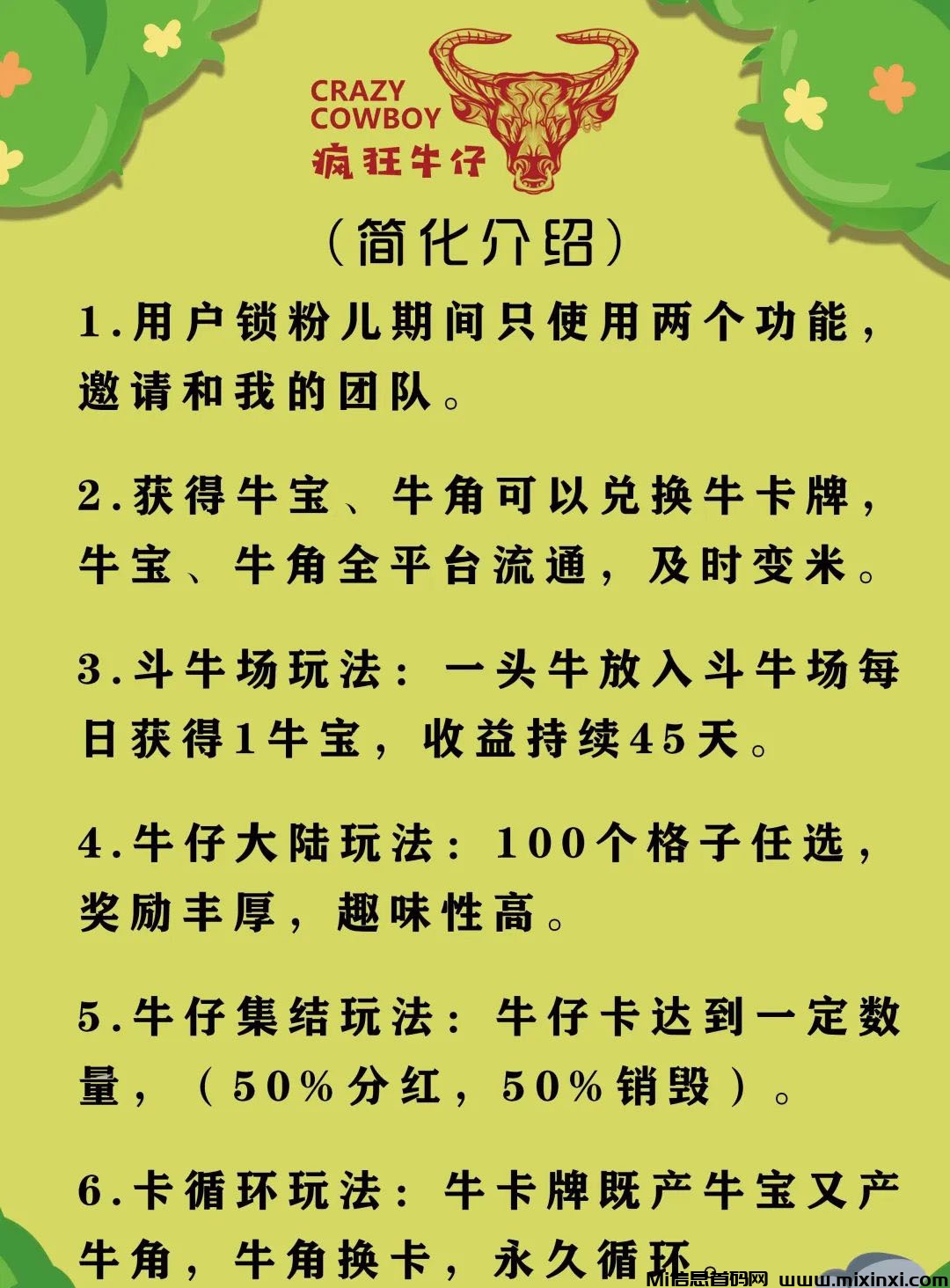 CRAZY COWBOY
疯狂牛仔

（简化介绍）

1.用户锁粉儿期间只使用两个功能，邀请和我的团队。

2.获得牛宝、牛角可以兑换牛卡牌，牛宝、牛角全平台流通，及时变米。

3.斗牛场玩法：一头牛放入斗牛场每日获得1牛宝，收益持续45天。

4.牛仔大陆玩法：100个格子任选，奖励丰厚，趣味性高。

5.牛仔集结玩法：牛仔卡达到一定数量，（50%分红，50%销毁）。

6.卡循环玩法：牛卡牌既产牛宝又产牛角，牛角换卡，永久循环。

Mi信息首码网 www.mixinxi.com